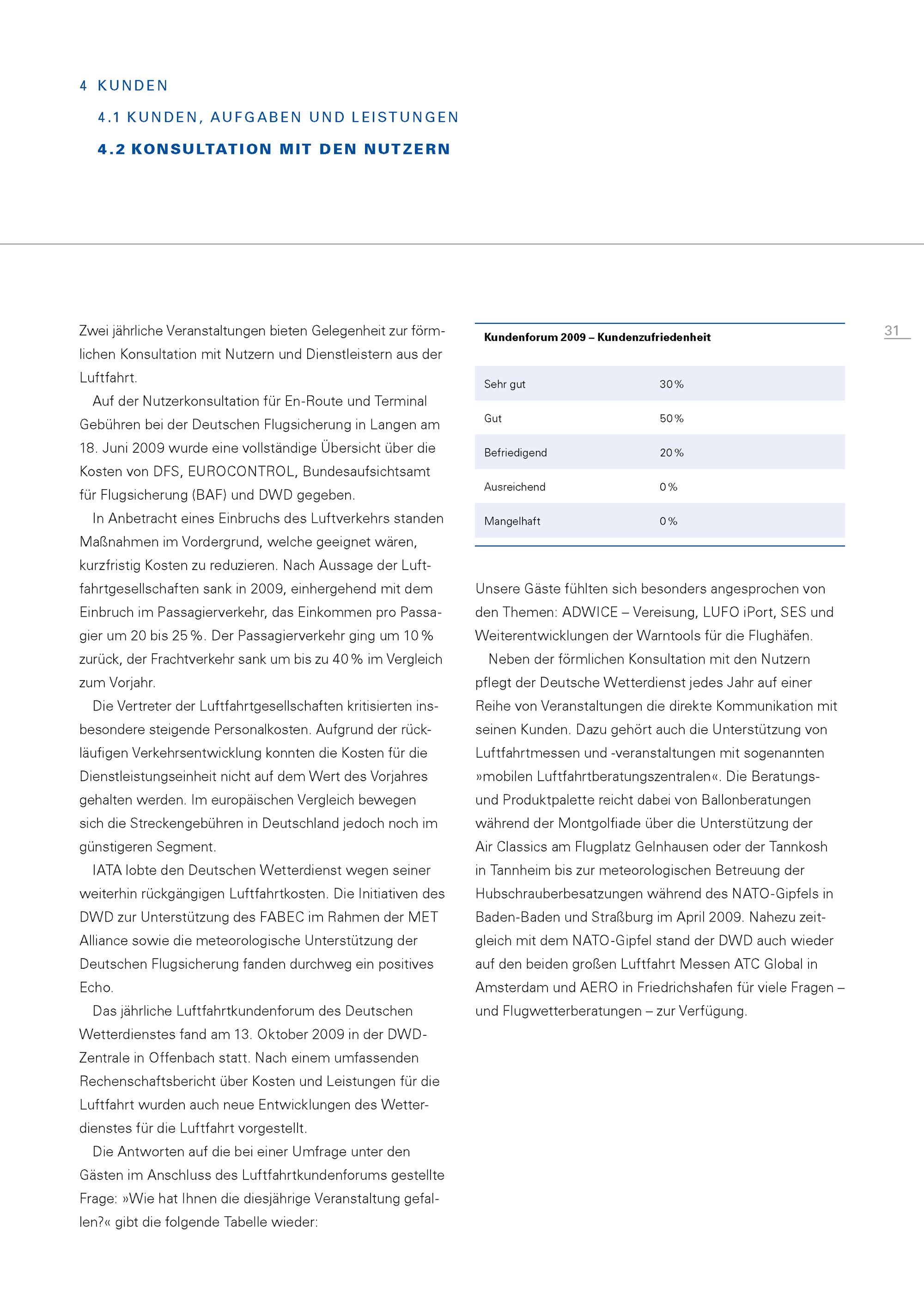 4 KUNDEN

4.1 KUNDEN, AUFGABEN UND LEISTUNGEN

4.2 KONSULTATION MIT DEN NUTZERN

31

Zwei jährliche Veranstaltungen bieten Gelegenheit zur förmlichen Konsultation mit Nutzern und Dienstleistern aus der Luftfahrt.

Auf der Nutzerkonsultation für En-Route und Terminal Gebühren bei der Deutschen Flugsicherung in Langen am 18. Juni 2009 wurde eine vollständige Übersicht über die Kosten von DFS, EUROCONTROL, Bundesaufsichtsamt für Flugsicherung (BAF) und DWD gegeben.

In Anbetracht eines Einbruchs des Luftverkehrs standen Maßnahmen im Vordergrund, welche geeignet wären, kurzfristig Kosten zu reduzieren. Nach Aussage der Luftfahrtgesellschaften sank in 2009, einhergehend mit dem Einbruch im Passagierverkehr, das Einkommen pro Passagier um 20 bis 25 %. Der Passagierverkehr ging um 10 % zurück, der Frachtverkehr sank um bis zu 40 % im Vergleich zum Vorjahr.

Die Vertreter der Luftfahrtgesellschaften kritisierten insbesondere steigende Personalkosten. Aufgrund der rückläufigen Verkehrsentwicklung konnten die Kosten für die Dienstleistungseinheit nicht auf dem Wert des Vorjahres gehalten werden. Im europäischen Vergleich bewegen sich die Streckengebühren in Deutschland jedoch noch im günstigeren Segment.

IATA lobte den Deutschen Wetterdienst wegen seiner weiterhin rückgängigen Luftfahrtkosten. Die Initiativen des DWD zur Unterstützung des FABEC im Rahmen der MET Alliance sowie die meteorologische Unterstützung der Deutschen Flugsicherung fanden durchweg ein positives Echo.

Das jährliche Luftfahrtkundenforum des Deutschen Wetterdienstes fand am 13. Oktober 2009 in der DWD-Zentrale in Offenbach statt. Nach einem umfassenden Rechenschaftsbericht über Kosten und Leistungen für die Luftfahrt wurden auch neue Entwicklungen des Wetterdienstes für die Luftfahrt vorgestellt.

Die Antworten auf die bei einer Umfrage unter den Gästen im Anschluss des Luftfahrtkundenforums gestellte Frage: »Wie hat Ihnen die diesjährige Veranstaltung gefallen?« gibt die folgende Tabelle wieder:

Kundenforum 2009 – Kundenzufriedenheit

| | |
|---|---|
| Sehr gut | 30 % |
| Gut | 50 % |
| Befriedigend | 20 % |
| Ausreichend | 0 % |
| Mangelhaft | 0 % |

Unsere Gäste fühlten sich besonders angesprochen von den Themen: ADWICE – Vereisung, LUFO iPort, SES und Weiterentwicklungen der Warntools für die Flughäfen.

Neben der förmlichen Konsultation mit den Nutzern pflegt der Deutsche Wetterdienst jedes Jahr auf einer Reihe von Veranstaltungen die direkte Kommunikation mit seinen Kunden. Dazu gehört auch die Unterstützung von Luftfahrtmessen und -veranstaltungen mit sogenannten »mobilen Luftfahrtberatungszentralen«. Die Beratungs- und Produktpalette reicht dabei von Ballonberatungen während der Montgolfiade über die Unterstützung der Air Classics am Flugplatz Gelnhausen oder der Tannkosh in Tannheim bis zur meteorologischen Betreuung der Hubschrauberbesatzungen während des NATO-Gipfels in Baden-Baden und Straßburg im April 2009. Nahezu zeitgleich mit dem NATO-Gipfel stand der DWD auch wieder auf den beiden großen Luftfahrt Messen ATC Global in Amsterdam und AERO in Friedrichshafen für viele Fragen – und Flugwetterberatungen – zur Verfügung.